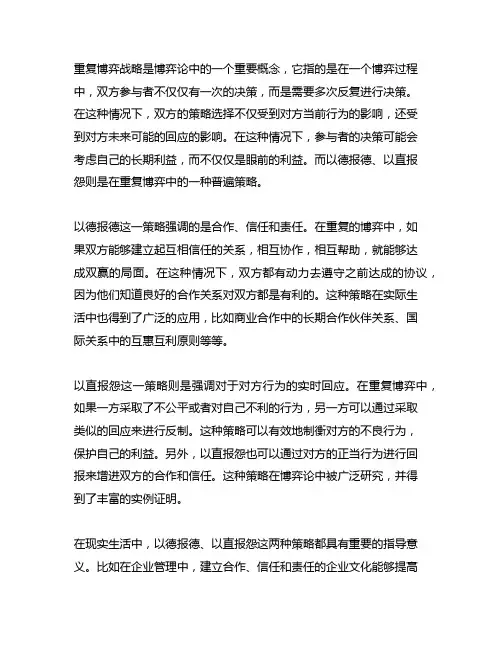 重复博弈战略是博弈论中的一个重要概念，它指的是在一个博弈过程中，双方参与者不仅仅有一次的决策，而是需要多次反复进行决策。在这种情况下，双方的策略选择不仅受到对方当前行为的影响，还受到对方未来可能的回应的影响。在这种情况下，参与者的决策可能会考虑自己的长期利益，而不仅仅是眼前的利益。而以德报德、以直报怨则是在重复博弈中的一种普遍策略。

以德报德这一策略强调的是合作、信任和责任。在重复的博弈中，如果双方能够建立起互相信任的关系，相互协作，相互帮助，就能够达成双赢的局面。在这种情况下，双方都有动力去遵守之前达成的协议，因为他们知道良好的合作关系对双方都是有利的。这种策略在实际生活中也得到了广泛的应用，比如商业合作中的长期合作伙伴关系、国际关系中的互惠互利原则等等。

以直报怨这一策略则是强调对于对方行为的实时回应。在重复博弈中，如果一方采取了不公平或者对自己不利的行为，另一方可以通过采取类似的回应来进行反制。这种策略可以有效地制衡对方的不良行为，保护自己的利益。另外，以直报怨也可以通过对方的正当行为进行回报来增进双方的合作和信任。这种策略在博弈论中被广泛研究，并得到了丰富的实例证明。

在现实生活中，以德报德、以直报怨这两种策略都具有重要的指导意义。比如在企业管理中，建立合作、信任和责任的企业文化能够提高